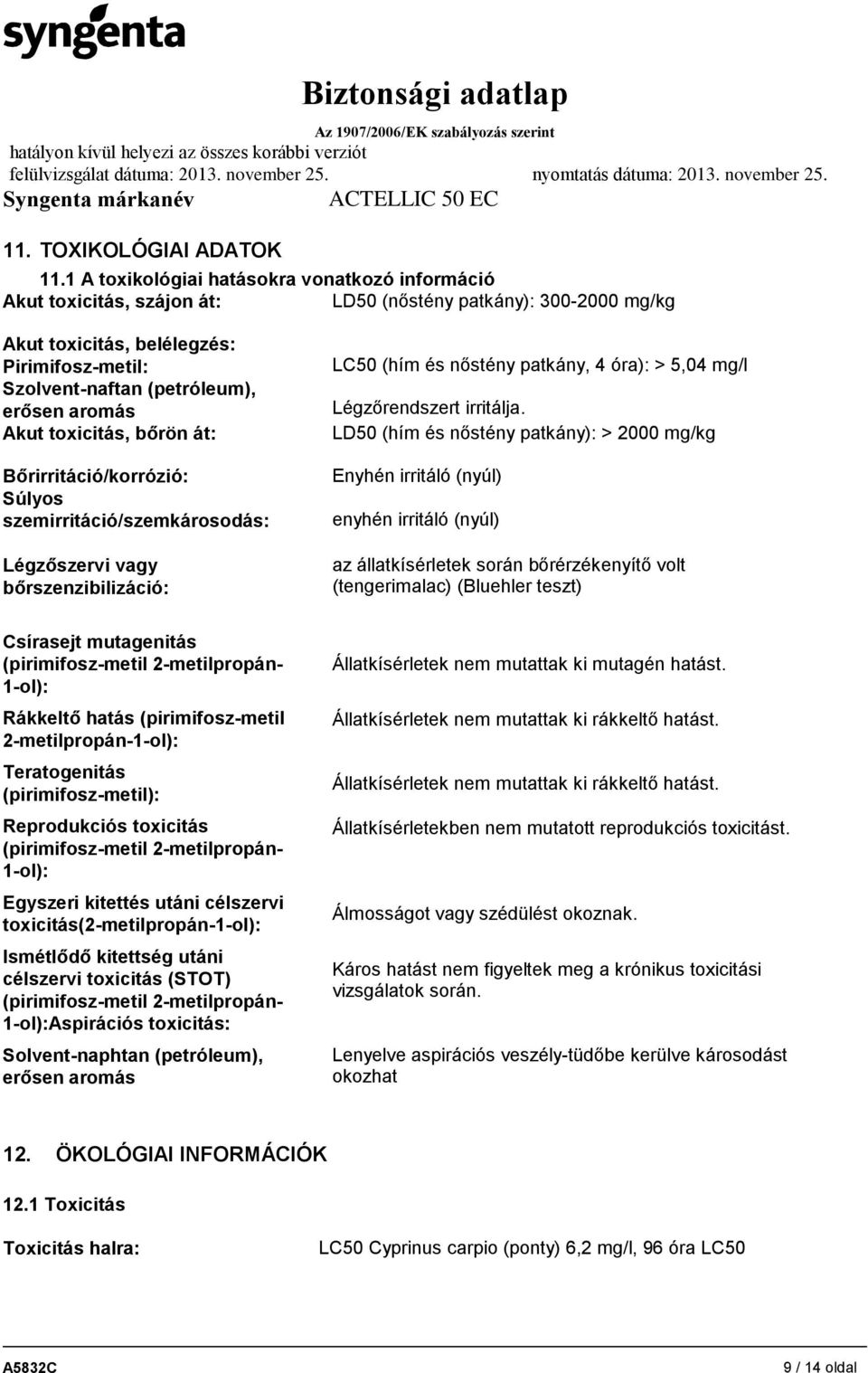 syngenta

Biztonsági adatlap
Az 1907/2006/EK szabályozás szerint
hatályon kívül helyezi az összes korábbi verziót
felülvizsgálat dátuma: 2013. november 25. nyomtatás dátuma: 2013. november 25.
Syngenta márkanév ACTELLIC 50 EC

11. TOXIKOLÓGIAI ADATOK
11.1 A toxikológiai hatásokra vonatkozó információ
Akut toxicitás, szájon át: LD50 (nőstény patkány): 300-2000 mg/kg

Akut toxicitás, belélegzés:
Pirimifosz-metil: LC50 (hím és nőstény patkány, 4 óra): > 5,04 mg/l
Szolvent-naftan (petróleum), erősen aromás Légzőrendszert irritálja.
Akut toxicitás, bőrön át: LD50 (hím és nőstény patkány): > 2000 mg/kg

Bőrirritáció/korrózió: Enyhén irritáló (nyúl)
Súlyos szemirritáció/szemkárosodás: enyhén irritáló (nyúl)

Légzőszervi vagy bőrszenzibilizáció: az állatkísérletek során bőrérzékenyítő volt (tengerimalac) (Bluehler teszt)

Csírasejt mutagenitás (pirimifosz-metil 2-metilpropán-1-ol): Állatkísérletek nem mutattak ki mutagén hatást.
Rákkeltő hatás (pirimifosz-metil 2-metilpropán-1-ol): Állatkísérletek nem mutattak ki rákkeltő hatást.
Teratogenitás (pirimifosz-metil): Állatkísérletek nem mutattak ki rákkeltő hatást.
Reprodukciós toxicitás (pirimifosz-metil 2-metilpropán-1-ol): Állatkísérletekben nem mutatott reprodukciós toxicitást.
Egyszeri kitettés utáni célszervi toxicitás(2-metilpropán-1-ol): Álmosságot vagy szédülést okoznak.
Ismétlődő kitettség utáni célszervi toxicitás (STOT) (pirimifosz-metil 2-metilpropán-1-ol):Aspirációs toxicitás: Káros hatást nem figyeltek meg a krónikus toxicitási vizsgálatok során.
Solvent-naphtan (petróleum), erősen aromás Lenyelve aspirációs veszély-tüdőbe kerülve károsodást okozhat

12. ÖKOLÓGIAI INFORMÁCIÓK
12.1 Toxicitás
Toxicitás halra: LC50 Cyprinus carpio (ponty) 6,2 mg/l, 96 óra LC50

A5832C 9 / 14 oldal